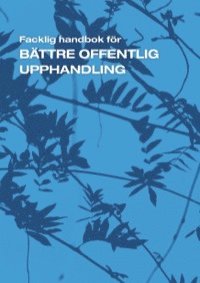 Facklig handbok för
BÄTTRE OFFENTLIG UPPHANDLING